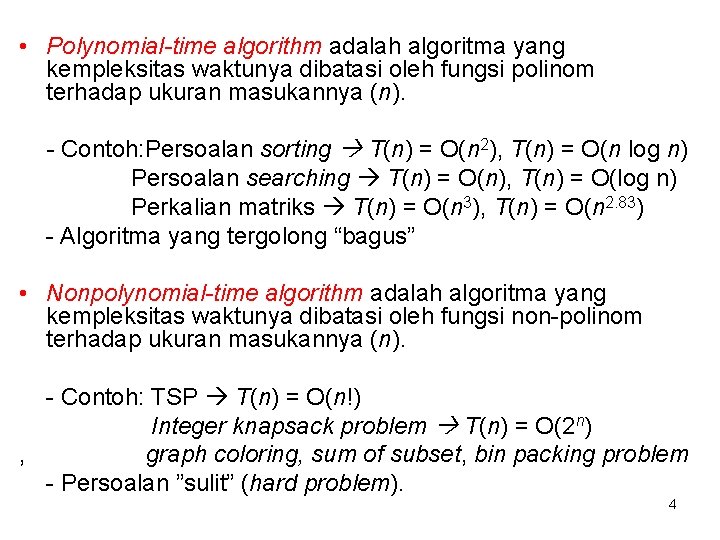 • Polynomial-time algorithm adalah algoritma yang kempleksitas waktunya dibatasi oleh fungsi polinom terhadap ukuran masukannya ($n$).

- Contoh:Persoalan sorting → $T(n) = O(n^2)$, $T(n) = O(n \log n)$
Persoalan searching → $T(n) = O(n)$, $T(n) = O(\log n)$
Perkalian matriks → $T(n) = O(n^3)$, $T(n) = O(n^{2.83})$
- Algoritma yang tergolong “bagus”

• Nonpolynomial-time algorithm adalah algoritma yang kempleksitas waktunya dibatasi oleh fungsi non-polinom terhadap ukuran masukannya ($n$).

- Contoh: TSP → $T(n) = O(n!)$
Integer knapsack problem → $T(n) = O(2^n)$
, graph coloring, sum of subset, bin packing problem
- Persoalan ”sulit” (hard problem).

4